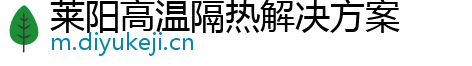 莱阳高温隔热解决方案
m.diyukeji.cn